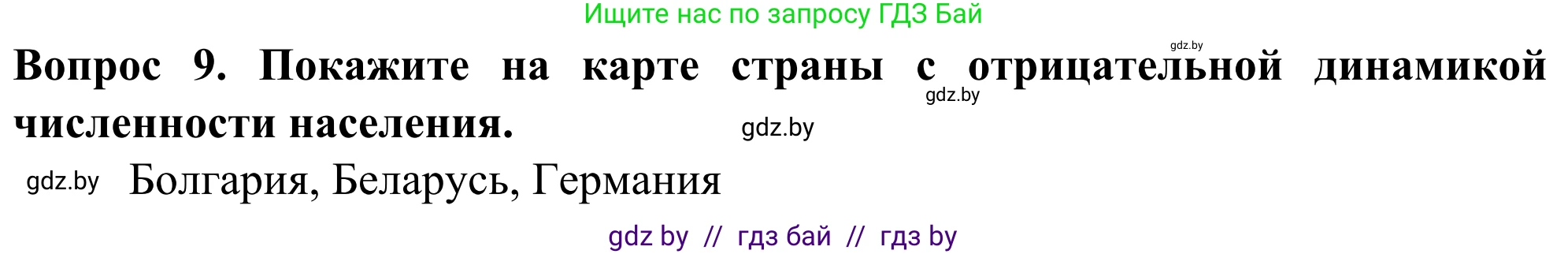 Ищите нас по запросу ГДЗ Бай

gdz.by

Вопрос 9. Покажите на карте страны с отрицательной динамикой численности населения.

gdz.by

gdz.by

gdz.by Болгария, Беларусь, Германия

gdz by // гдз бай // гдз by